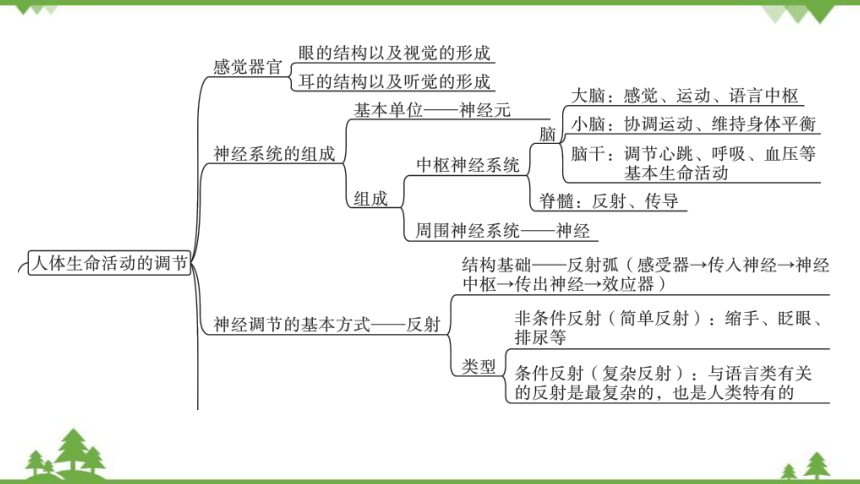 人体生命活动的调节

感觉器官
眼的结构以及视觉的形成
耳的结构以及听觉的形成

神经系统的组成
基本单位——神经元
组成
中枢神经系统
脑
大脑：感觉、运动、语言中枢
小脑：协调运动、维持身体平衡
脑干：调节心跳、呼吸、血压等基本生命活动
脊髓：反射、传导
周围神经系统——神经

神经调节的基本方式——反射
结构基础——反射弧（感受器→传入神经→神经中枢→传出神经→效应器）
类型
非条件反射（简单反射）：缩手、眨眼、排尿等
条件反射（复杂反射）：与语言类有关的反射是最复杂的，也是人类特有的